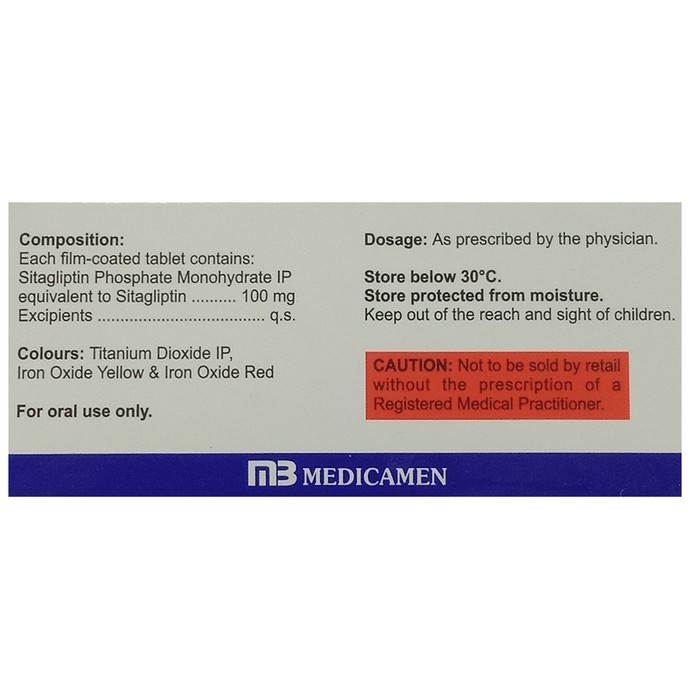 Composition:
Each film-coated tablet contains:
Sitagliptin Phosphate Monohydrate IP equivalent to Sitagliptin .......... 100 mg
Excipients .................................... q.s.

Colours: Titanium Dioxide IP, Iron Oxide Yellow & Iron Oxide Red

For oral use only.

Dosage: As prescribed by the physician.

Store below 30°C.
Store protected from moisture.
Keep out of the reach and sight of children.

CAUTION: Not to be sold by retail without the prescription of a Registered Medical Practitioner.

MB MEDICAMEN